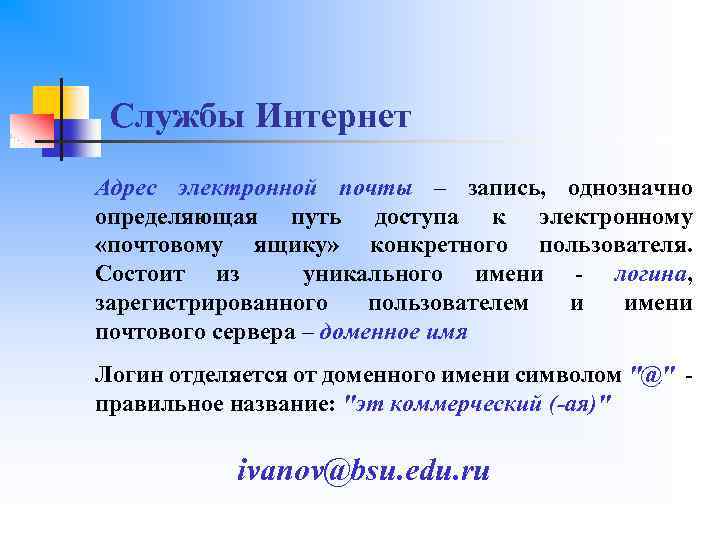 Службы Интернет

Адрес электронной почты – запись, однозначно определяющая путь доступа к электронному «почтовому ящику» конкретного пользователя. Состоит из уникального имени - логина, зарегистрированного пользователем и имени почтового сервера – доменное имя

Логин отделяется от доменного имени символом "@" - правильное название: "эт коммерческий (-ая)"

ivanov@bsu.edu.ru